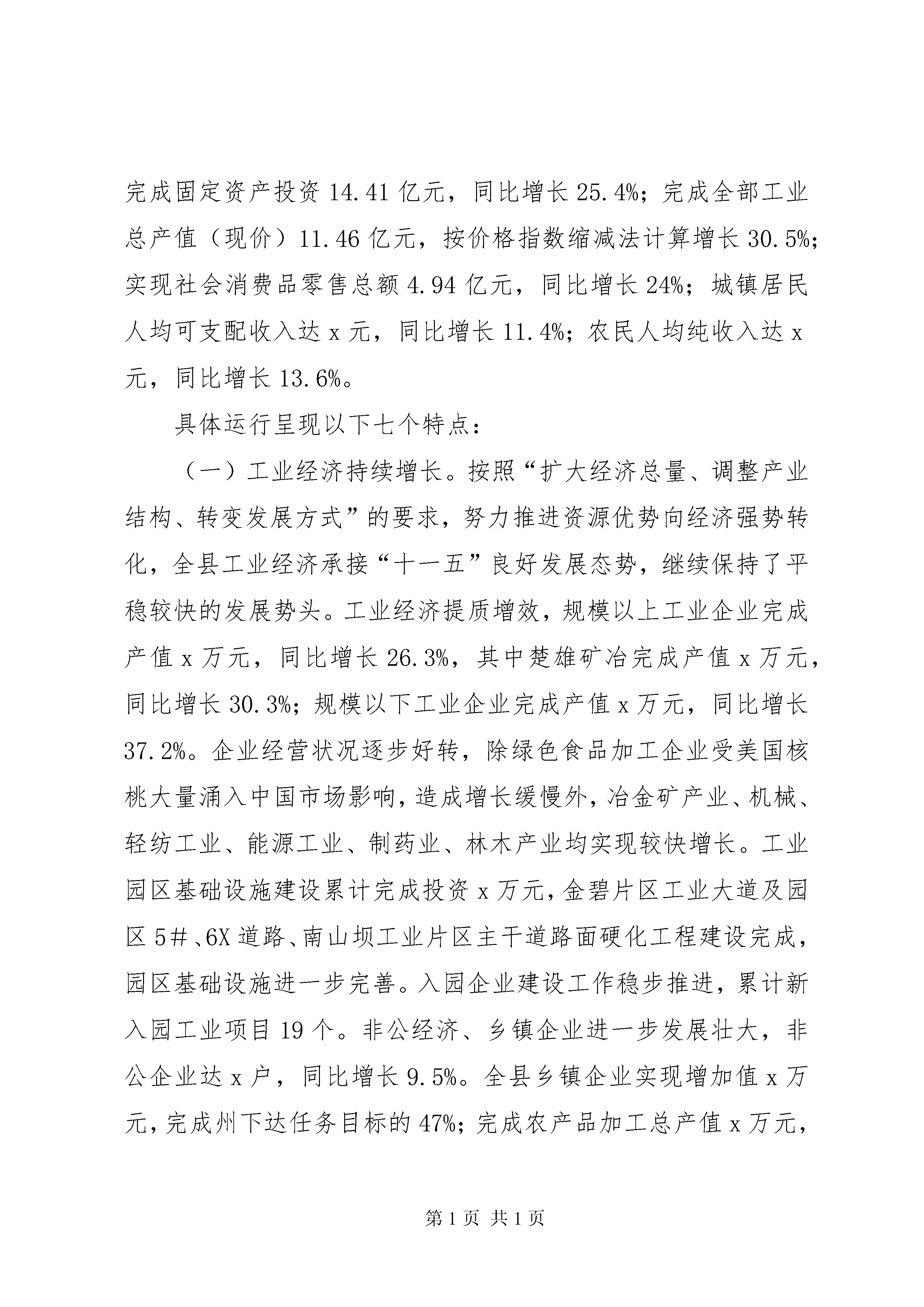 完成固定资产投资 14.41 亿元，同比增长 25.4%；完成全部工业总产值（现价）11.46 亿元，按价格指数缩减法计算增长 30.5%；实现社会消费品零售总额 4.94 亿元，同比增长 24%；城镇居民人均可支配收入达 x 元，同比增长 11.4%；农民人均纯收入达 x 元，同比增长 13.6%。

具体运行呈现以下七个特点：

（一）工业经济持续增长。按照“扩大经济总量、调整产业结构、转变发展方式”的要求，努力推进资源优势向经济强势转化，全县工业经济承接“十一五”良好发展态势，继续保持了平稳较快的发展势头。工业经济提质增效，规模以上工业企业完成产值 x 万元，同比增长 26.3%，其中楚雄矿冶完成产值 x 万元，同比增长 30.3%；规模以下工业企业完成产值 x 万元，同比增长 37.2%。企业经营状况逐步好转，除绿色食品加工企业受美国核桃大量涌入中国市场影响，造成增长缓慢外，冶金矿产业、机械、轻纺工业、能源工业、制药业、林木产业均实现较快增长。工业园区基础设施建设累计完成投资 x 万元，金碧片区工业大道及园区 5#、6X 道路、南山坝工业片区主干道路面硬化工程建设完成，园区基础设施进一步完善。入园企业建设工作稳步推进，累计新入园工业项目 19 个。非公经济、乡镇企业进一步发展壮大，非公企业达 x 户，同比增长 9.5%。全县乡镇企业实现增加值 x 万元，完成州下达任务目标的 47%；完成农产品加工总产值 x 万元，

第 1 页 共 1 页